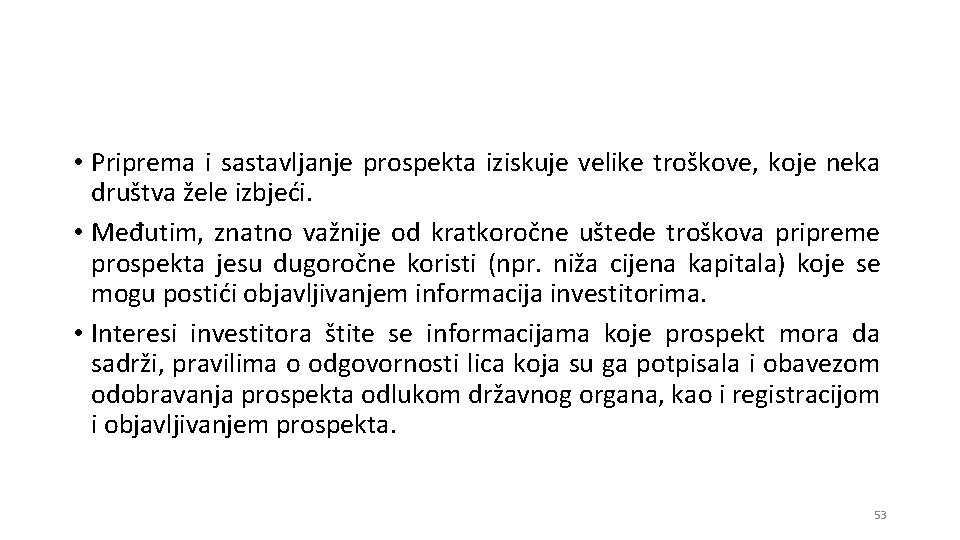 • Priprema i sastavljanje prospekta iziskuje velike troškove, koje neka društva žele izbjeći.

• Međutim, znatno važnije od kratkoročne uštede troškova pripreme prospekta jesu dugoročne koristi (npr. niža cijena kapitala) koje se mogu postići objavljivanjem informacija investitorima.

• Interesi investitora štite se informacijama koje prospekt mora da sadrži, pravilima o odgovornosti lica koja su ga potpisala i obavezom odobravanja prospekta odlukom državnog organa, kao i registracijom i objavljivanjem prospekta.

53